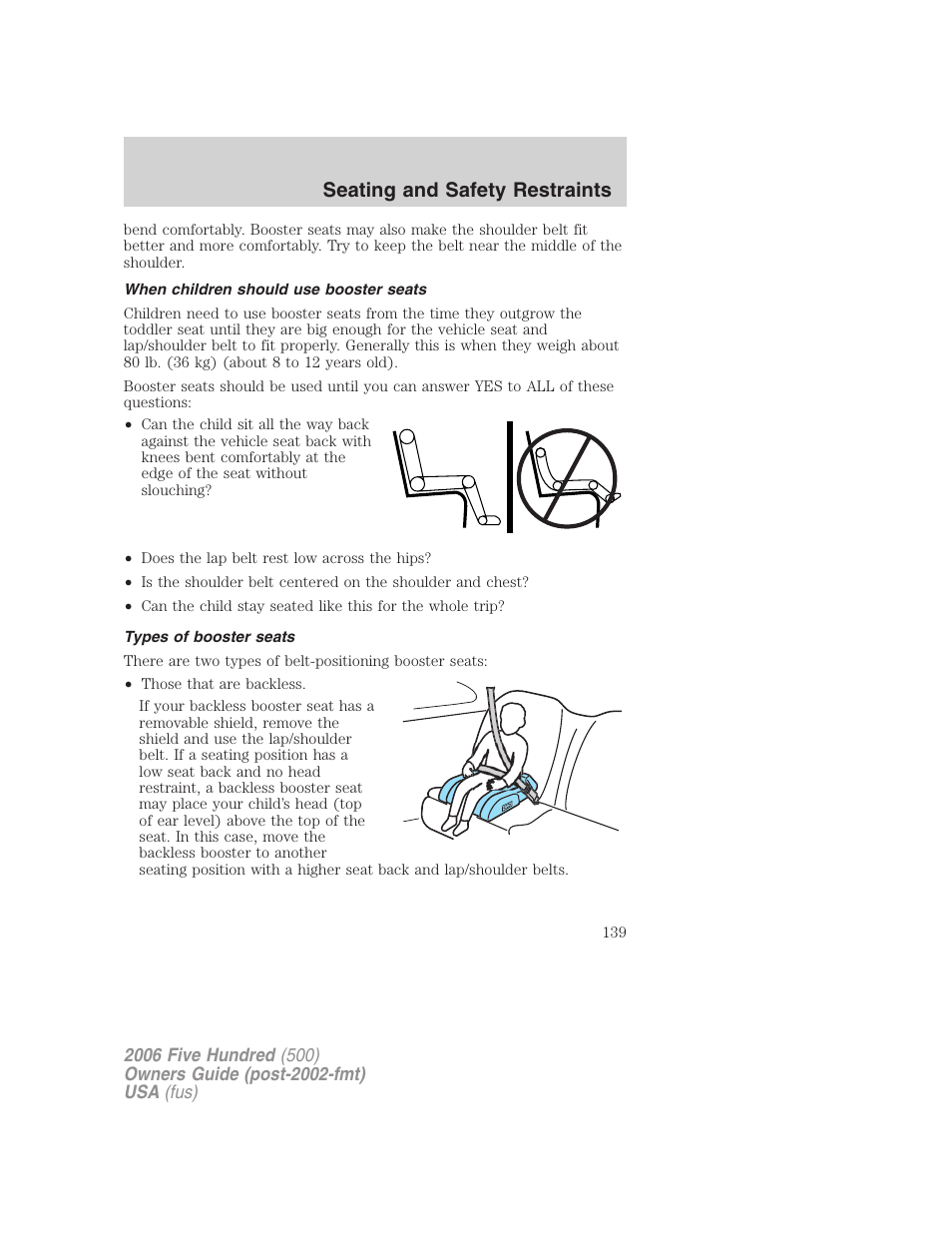 Seating and Safety Restraints

bend comfortably. Booster seats may also make the shoulder belt fit better and more comfortably. Try to keep the belt near the middle of the shoulder.

When children should use booster seats

Children need to use booster seats from the time they outgrow the toddler seat until they are big enough for the vehicle seat and lap/shoulder belt to fit properly. Generally this is when they weigh about 80 lb. (36 kg) (about 8 to 12 years old).

Booster seats should be used until you can answer YES to ALL of these questions:

• Can the child sit all the way back against the vehicle seat back with knees bent comfortably at the edge of the seat without slouching?

• Does the lap belt rest low across the hips?
• Is the shoulder belt centered on the shoulder and chest?
• Can the child stay seated like this for the whole trip?

Types of booster seats

There are two types of belt-positioning booster seats:

• Those that are backless.

If your backless booster seat has a removable shield, remove the shield and use the lap/shoulder belt. If a seating position has a low seat back and no head restraint, a backless booster seat may place your child's head (top of ear level) above the top of the seat. In this case, move the backless booster to another seating position with a higher seat back and lap/shoulder belts.

139

2006 Five Hundred (500)
Owners Guide (post-2002-fmt)
USA (fus)